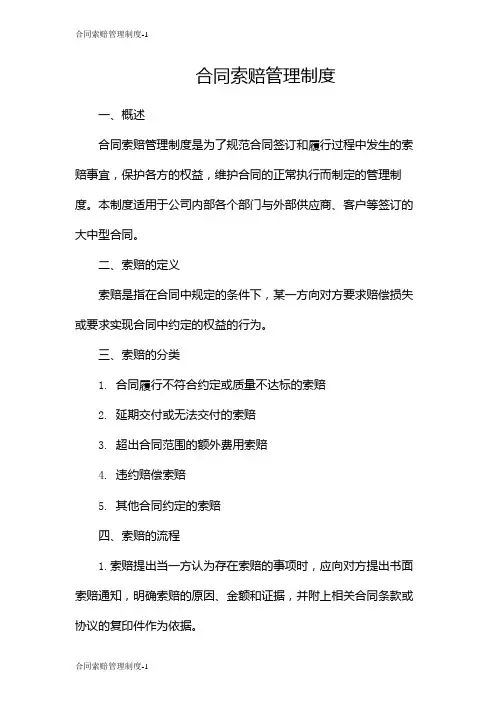 合同索赔管理制度-1

合同索赔管理制度

一、概述

合同索赔管理制度是为了规范合同签订和履行过程中发生的索赔事宜，保护各方的权益，维护合同的正常执行而制定的管理制度。本制度适用于公司内部各个部门与外部供应商、客户等签订的大中型合同。

二、索赔的定义

索赔是指在合同中规定的条件下，某一方向对方要求赔偿损失或要求实现合同中约定的权益的行为。

三、索赔的分类

1. 合同履行不符合约定或质量不达标的索赔

2. 延期交付或无法交付的索赔

3. 超出合同范围的额外费用索赔

4. 违约赔偿索赔

5. 其他合同约定的索赔

四、索赔的流程

1. 索赔提出当一方认为存在索赔的事项时，应向对方提出书面索赔通知，明确索赔的原因、金额和证据，并附上相关合同条款或协议的复印件作为依据。

合同索赔管理制度-1